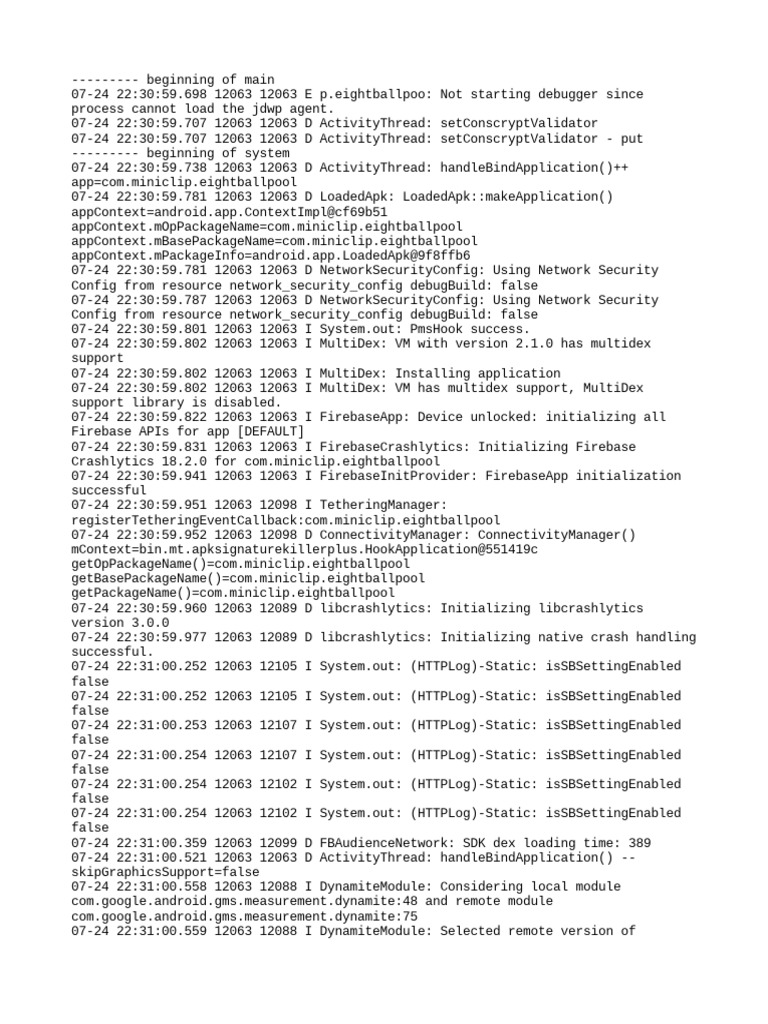 --------- beginning of main
07-24 22:30:59.698 12063 12063 E p.eightballpoo: Not starting debugger since process cannot load the jdwp agent.
07-24 22:30:59.707 12063 12063 D ActivityThread: setConscryptValidator
07-24 22:30:59.707 12063 12063 D ActivityThread: setConscryptValidator - put
--------- beginning of system
07-24 22:30:59.738 12063 12063 D ActivityThread: handleBindApplication()++ app=com.miniclip.eightballpool
07-24 22:30:59.781 12063 12063 D LoadedApk: LoadedApk::makeApplication() appContext=android.app.ContextImpl@cf69b51 appContext.mOpPackageName=com.miniclip.eightballpool appContext.mBasePackageName=com.miniclip.eightballpool appContext.mPackageInfo=android.app.LoadedApk@9f8ffb6
07-24 22:30:59.781 12063 12063 D NetworkSecurityConfig: Using Network Security Config from resource network_security_config debugBuild: false
07-24 22:30:59.787 12063 12063 D NetworkSecurityConfig: Using Network Security Config from resource network_security_config debugBuild: false
07-24 22:30:59.801 12063 12063 I System.out: PmsHook success.
07-24 22:30:59.802 12063 12063 I MultiDex: VM with version 2.1.0 has multidex support
07-24 22:30:59.802 12063 12063 I MultiDex: Installing application
07-24 22:30:59.802 12063 12063 I MultiDex: VM has multidex support, MultiDex support library is disabled.
07-24 22:30:59.822 12063 12063 I FirebaseApp: Device unlocked: initializing all Firebase APIs for app [DEFAULT]
07-24 22:30:59.831 12063 12063 I FirebaseCrashlytics: Initializing Firebase Crashlytics 18.2.0 for com.miniclip.eightballpool
07-24 22:30:59.941 12063 12063 I FirebaseInitProvider: FirebaseApp initialization successful
07-24 22:30:59.951 12063 12098 I TetheringManager: registerTetheringEventCallback:com.miniclip.eightballpool
07-24 22:30:59.952 12063 12098 D ConnectivityManager: ConnectivityManager() mContext=bin.mt.apksignaturekillerplus.HookApplication@551419c getOpPackageName()=com.miniclip.eightballpool getBasePackageName()=com.miniclip.eightballpool getPackageName()=com.miniclip.eightballpool
07-24 22:30:59.960 12063 12089 D libcrashlytics: Initializing libcrashlytics version 3.0.0
07-24 22:30:59.977 12063 12089 D libcrashlytics: Initializing native crash handling successful.
07-24 22:31:00.252 12063 12105 I System.out: (HTTPLog)-Static: isSBSettingEnabled false
07-24 22:31:00.252 12063 12105 I System.out: (HTTPLog)-Static: isSBSettingEnabled false
07-24 22:31:00.253 12063 12107 I System.out: (HTTPLog)-Static: isSBSettingEnabled false
07-24 22:31:00.254 12063 12107 I System.out: (HTTPLog)-Static: isSBSettingEnabled false
07-24 22:31:00.254 12063 12102 I System.out: (HTTPLog)-Static: isSBSettingEnabled false
07-24 22:31:00.254 12063 12102 I System.out: (HTTPLog)-Static: isSBSettingEnabled false
07-24 22:31:00.359 12063 12099 D FBAudienceNetwork: SDK dex loading time: 389
07-24 22:31:00.521 12063 12063 D ActivityThread: handleBindApplication() -- skipGraphicsSupport=false
07-24 22:31:00.558 12063 12088 I DynamiteModule: Considering local module com.google.android.gms.measurement.dynamite:48 and remote module com.google.android.gms.measurement.dynamite:75
07-24 22:31:00.559 12063 12088 I DynamiteModule: Selected remote version of